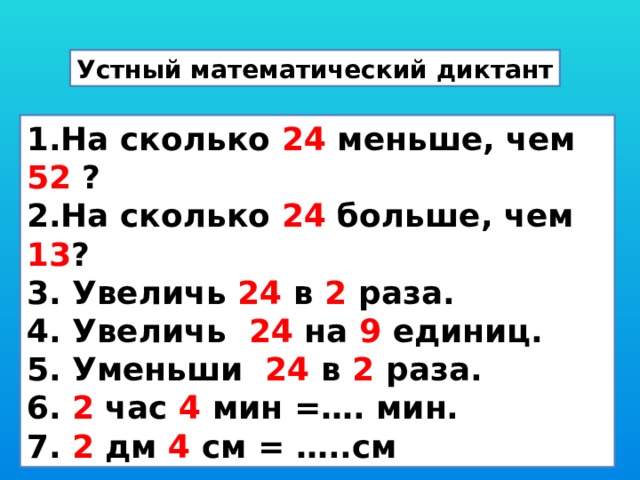 Устный математический диктант

1.На сколько 24 меньше, чем 52 ?
2.На сколько 24 больше, чем 13?
3. Увеличь 24 в 2 раза.
4. Увеличь 24 на 9 единиц.
5. Уменьши 24 в 2 раза.
6. 2 час 4 мин =…. мин.
7. 2 дм 4 см = …..см